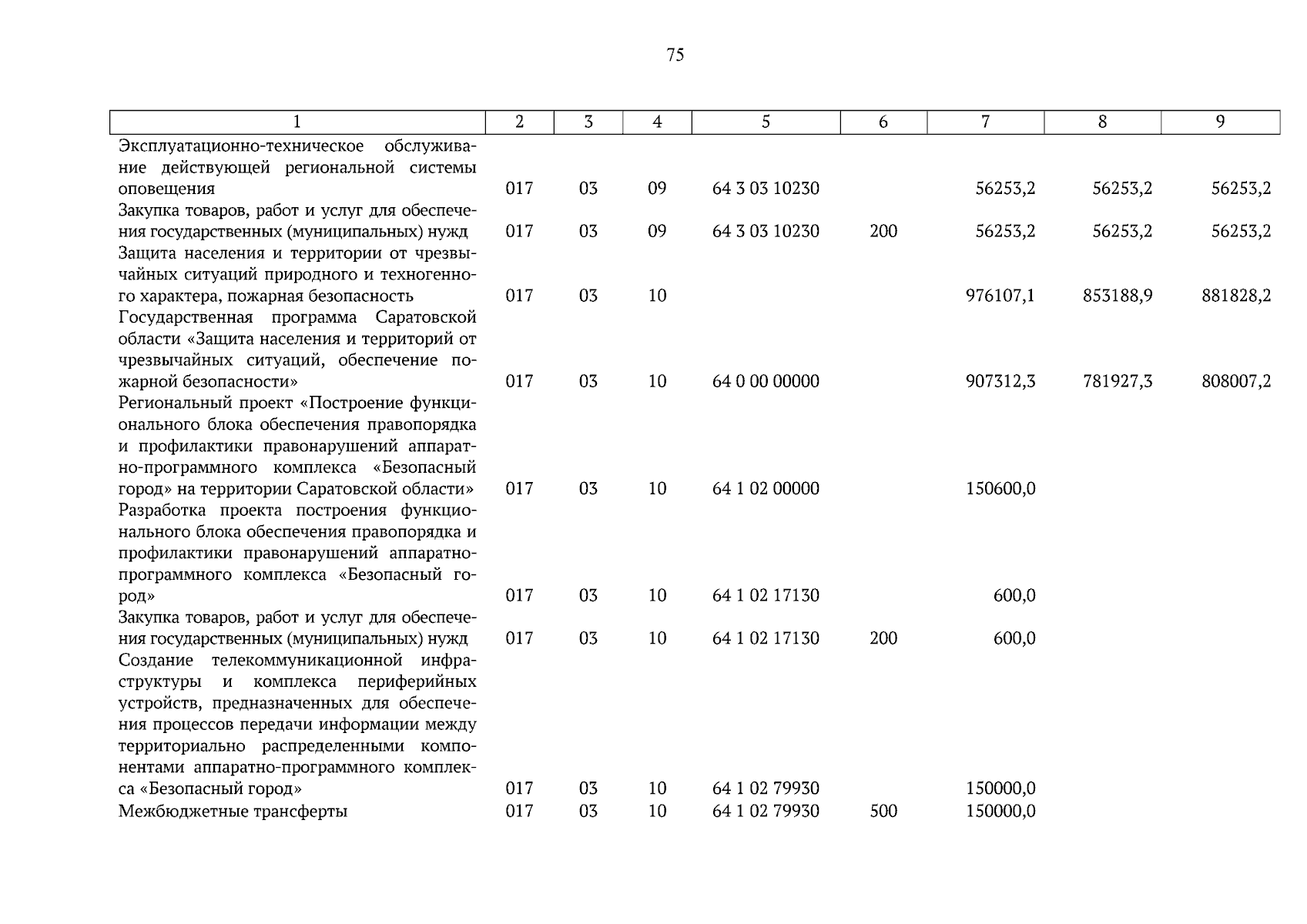 75

| 1 | 2 | 3 | 4 | 5 | 6 | 7 | 8 | 9 |
|---|---|---|---|---|---|---|---|---|
| Эксплуатационно-техническое обслуживание действующей региональной системы оповещения | 017 | 03 | 09 | 64 3 03 10230 | | 56253,2 | 56253,2 | 56253,2 |
| Закупка товаров, работ и услуг для обеспечения государственных (муниципальных) нужд | 017 | 03 | 09 | 64 3 03 10230 | 200 | 56253,2 | 56253,2 | 56253,2 |
| Защита населения и территории от чрезвычайных ситуаций природного и техногенного характера, пожарная безопасность | 017 | 03 | 10 | | | 976107,1 | 853188,9 | 881828,2 |
| Государственная программа Саратовской области «Защита населения и территорий от чрезвычайных ситуаций, обеспечение пожарной безопасности» | 017 | 03 | 10 | 64 0 00 00000 | | 907312,3 | 781927,3 | 808007,2 |
| Региональный проект «Построение функционального блока обеспечения правопорядка и профилактики правонарушений аппаратно-программного комплекса «Безопасный город» на территории Саратовской области» | 017 | 03 | 10 | 64 1 02 00000 | | 150600,0 | | |
| Разработка проекта построения функционального блока обеспечения правопорядка и профилактики правонарушений аппаратно-программного комплекса «Безопасный город» | 017 | 03 | 10 | 64 1 02 17130 | | 600,0 | | |
| Закупка товаров, работ и услуг для обеспечения государственных (муниципальных) нужд | 017 | 03 | 10 | 64 1 02 17130 | 200 | 600,0 | | |
| Создание телекоммуникационной инфраструктуры и комплекса периферийных устройств, предназначенных для обеспечения процессов передачи информации между территориально распределенными компонентами аппаратно-программного комплекса «Безопасный город» | 017 | 03 | 10 | 64 1 02 79930 | | 150000,0 | | |
| Межбюджетные трансферты | 017 | 03 | 10 | 64 1 02 79930 | 500 | 150000,0 | | |